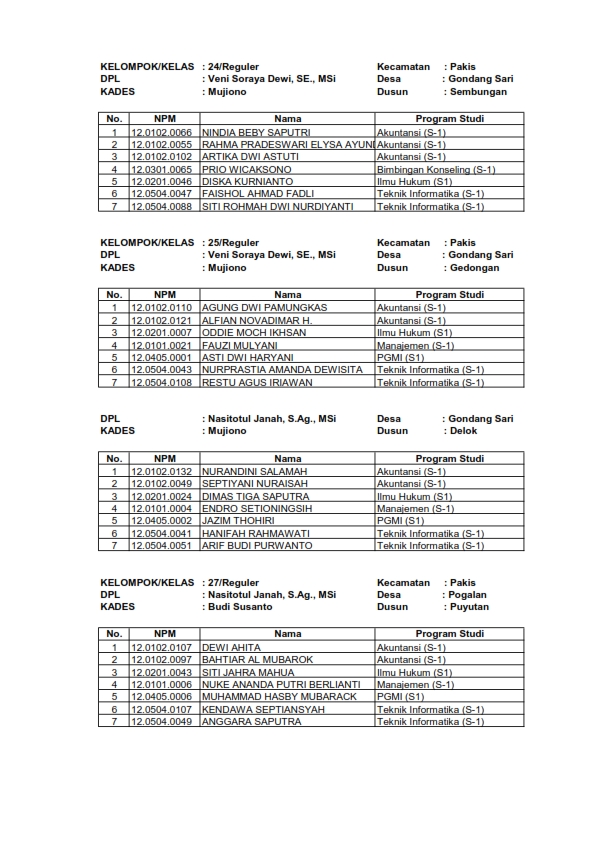 KELOMPOK/KELAS : 24/Reguler
DPL : Veni Soraya Dewi, SE., MSi
KADES : Mujiono

Kecamatan : Pakis
Desa : Gondang Sari
Dusun : Sembungan

| No. | NPM | Nama | Program Studi |
|---|---|---|---|
| 1 | 12.0102.0066 | NINDIA BEBY SAPUTRI | Akuntansi (S-1) |
| 2 | 12.0102.0055 | RAHMA PRADESWARI ELYSA AYUNI | Akuntansi (S-1) |
| 3 | 12.0102.0102 | ARTIKA DWI ASTUTI | Akuntansi (S-1) |
| 4 | 12.0301.0065 | PRIO WICAKSONO | Bimbingan Konseling (S-1) |
| 5 | 12.0201.0046 | DISKA KURNIANTO | Ilmu Hukum (S1) |
| 6 | 12.0504.0047 | FAISHOL AHMAD FADLI | Teknik Informatika (S-1) |
| 7 | 12.0504.0088 | SITI ROHMAH DWI NURDIYANTI | Teknik Informatika (S-1) |

KELOMPOK/KELAS : 25/Reguler
DPL : Veni Soraya Dewi, SE., MSi
KADES : Mujiono

Kecamatan : Pakis
Desa : Gondang Sari
Dusun : Gedongan

| No. | NPM | Nama | Program Studi |
|---|---|---|---|
| 1 | 12.0102.0110 | AGUNG DWI PAMUNGKAS | Akuntansi (S-1) |
| 2 | 12.0102.0121 | ALFIAN NOVADIMAR H. | Akuntansi (S-1) |
| 3 | 12.0201.0007 | ODDIE MOCH IKHSAN | Ilmu Hukum (S1) |
| 4 | 12.0101.0021 | FAUZI MULYANI | Manajemen (S-1) |
| 5 | 12.0405.0001 | ASTI DWI HARYANI | PGMI (S1) |
| 6 | 12.0504.0043 | NURPRASTIA AMANDA DEWISITA | Teknik Informatika (S-1) |
| 7 | 12.0504.0108 | RESTU AGUS IRIAWAN | Teknik Informatika (S-1) |

DPL : Nasitotul Janah, S.Ag., MSi
KADES : Mujiono

Desa : Gondang Sari
Dusun : Delok

| No. | NPM | Nama | Program Studi |
|---|---|---|---|
| 1 | 12.0102.0132 | NURANDINI SALAMAH | Akuntansi (S-1) |
| 2 | 12.0102.0049 | SEPTIYANI NURAISAH | Akuntansi (S-1) |
| 3 | 12.0201.0024 | DIMAS TIGA SAPUTRA | Ilmu Hukum (S1) |
| 4 | 12.0101.0004 | ENDRO SETIONINGSIH | Manajemen (S-1) |
| 5 | 12.0405.0002 | JAZIM THOHIRI | PGMI (S1) |
| 6 | 12.0504.0041 | HANIFAH RAHMAWATI | Teknik Informatika (S-1) |
| 7 | 12.0504.0051 | ARIF BUDI PURWANTO | Teknik Informatika (S-1) |

KELOMPOK/KELAS : 27/Reguler
DPL : Nasitotul Janah, S.Ag., MSi
KADES : Budi Susanto

Kecamatan : Pakis
Desa : Pogalan
Dusun : Puyutan

| No. | NPM | Nama | Program Studi |
|---|---|---|---|
| 1 | 12.0102.0107 | DEWI AHITA | Akuntansi (S-1) |
| 2 | 12.0102.0097 | BAHTIAR AL MUBAROK | Akuntansi (S-1) |
| 3 | 12.0201.0043 | SITI JAHRA MAHUA | Ilmu Hukum (S1) |
| 4 | 12.0101.0006 | NUKE ANANDA PUTRI BERLIANTI | Manajemen (S-1) |
| 5 | 12.0405.0006 | MUHAMMAD HASBY MUBARACK | PGMI (S1) |
| 6 | 12.0504.0107 | KENDAWA SEPTIANSYAH | Teknik Informatika (S-1) |
| 7 | 12.0504.0049 | ANGGARA SAPUTRA | Teknik Informatika (S-1) |